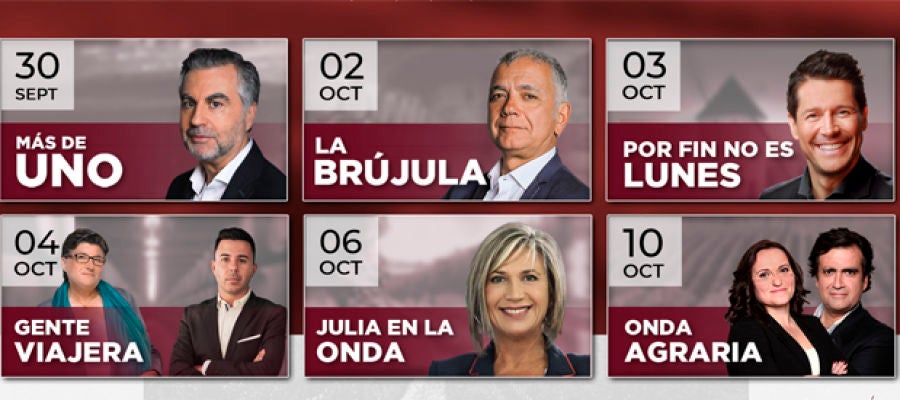 30
SEPT
MÁS DE
UNO

02
OCT
LA
BRÚJULA

03
OCT
POR FIN NO ES
LUNES

04
OCT
GENTE
VIAJERA

06
OCT
JULIA EN LA
ONDA

10
OCT
ONDA
AGRARIA